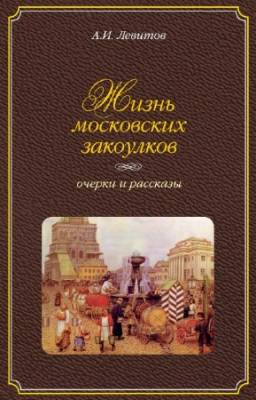 А.И. Левитов

Жизнь московских закоулков

очерки и рассказы